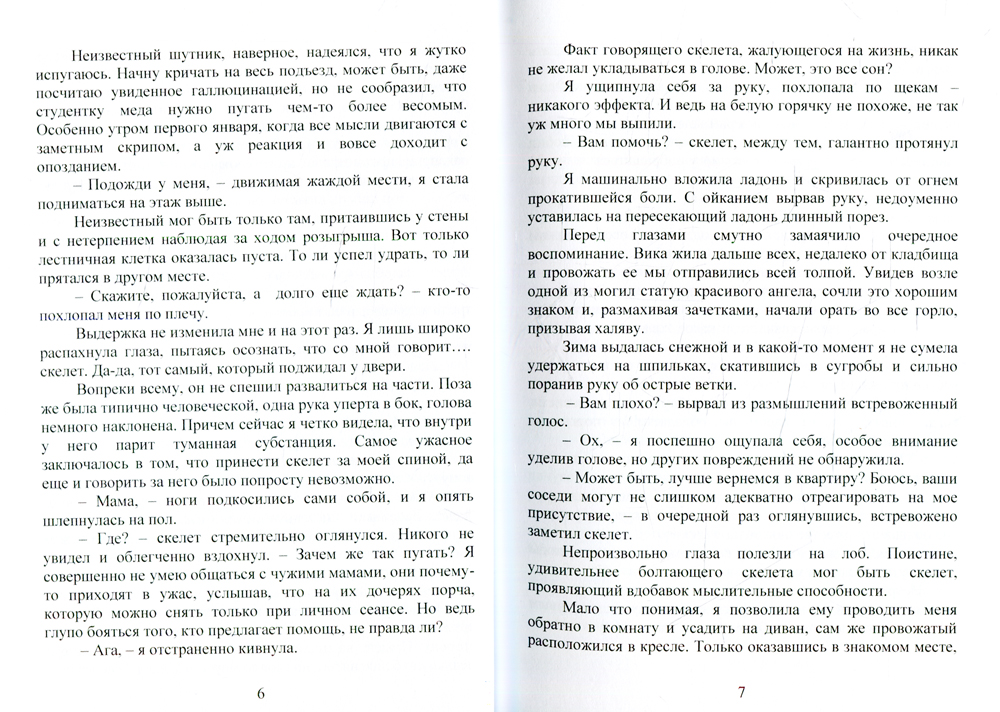 Неизвестный шутник, наверное, надеялся, что я жутко испугаюсь. Начну кричать на весь подъезд, может быть, даже посчитаю увиденное галлюцинацией, но не сообразил, что студентку меда нужно пугать чем-то более весомым. Особенно утром первого января, когда все мысли двигаются с заметным скрипом, а уж реакция и вовсе доходит с опозданием.

– Подожди у меня, – движимая жаждой мести, я стала подниматься на этаж выше.

Неизвестный мог быть только там, притаившись у стены и с нетерпением наблюдая за ходом розыгрыша. Вот только лестничная клетка оказалась пуста. То ли успел удрать, то ли прятался в другом месте.

– Скажите, пожалуйста, а долго еще ждать? – кто-то похлопал меня по плечу.

Выдержка не изменила мне и на этот раз. Я лишь широко распахнула глаза, пытаясь осознать, что со мной говорит…. скелет. Да-да, тот самый, который поджидал у двери.

Вопреки всему, он не спешил развалиться на части. Поза же была типично человеческой, одна рука уперта в бок, голова немного наклонена. Причем сейчас я четко видела, что внутри у него парит туманная субстанция. Самое ужасное заключалось в том, что принести скелет за моей спиной, да еще и говорить за него было попросту невозможно.

– Мама, – ноги подкосились сами собой, и я опять шлепнулась на пол.

– Где? – скелет стремительно оглянулся. Никого не увидел и облегченно вздохнул. – Зачем же так пугать? Я совершенно не умею общаться с чужими мамами, они почему-то приходят в ужас, услышав, что на их дочерях порча, которую можно снять только при личном сеансе. Но ведь глупо бояться того, кто предлагает помощь, не правда ли?

– Ага, – я отстраненно кивнула.

6

Факт говорящего скелета, жалующегося на жизнь, никак не желал укладываться в голове. Может, это все сон?

Я ущипнула себя за руку, похлопала по щекам – никакого эффекта. И ведь на белую горячку не похоже, не так уж много мы выпили.

– Вам помочь? – скелет, между тем, галантно протянул руку.

Я машинально вложила ладонь и скривилась от огнем прокатившейся боли. С ойканием вырвав руку, недоуменно уставилась на пересекающий ладонь длинный порез.

Перед глазами смутно замаячило очередное воспоминание. Вика жила дальше всех, недалеко от кладбища и провожать ее мы отправились всей толпой. Увидев возле одной из могил статую красивого ангела, сочли это хорошим знаком и, размахивая зачетками, начали орать во все горло, призывая халяву.

Зима выдалась снежной и в какой-то момент я не сумела удержаться на шпильках, скатившись в сугробы и сильно поранив руку об острые ветки.

– Вам плохо? – вырвал из размышлений встревоженный голос.

– Ох, – я поспешно ощупала себя, особое внимание уделив голове, но других повреждений не обнаружила.

– Может быть, лучше вернемся в квартиру? Боюсь, ваши соседи могут не слишком адекватно отреагировать на мое присутствие, – в очередной раз оглянувшись, встревожено заметил скелет.

Непроизвольно глаза полезли на лоб. Поистине, удивительнее болтающего скелета мог быть скелет, проявляющий вдобавок мыслительные способности.

Мало что понимая, я позволила ему проводить меня обратно в комнату и усадить на диван, сам же провожатый расположился в кресле. Только оказавшись в знакомом месте,

7